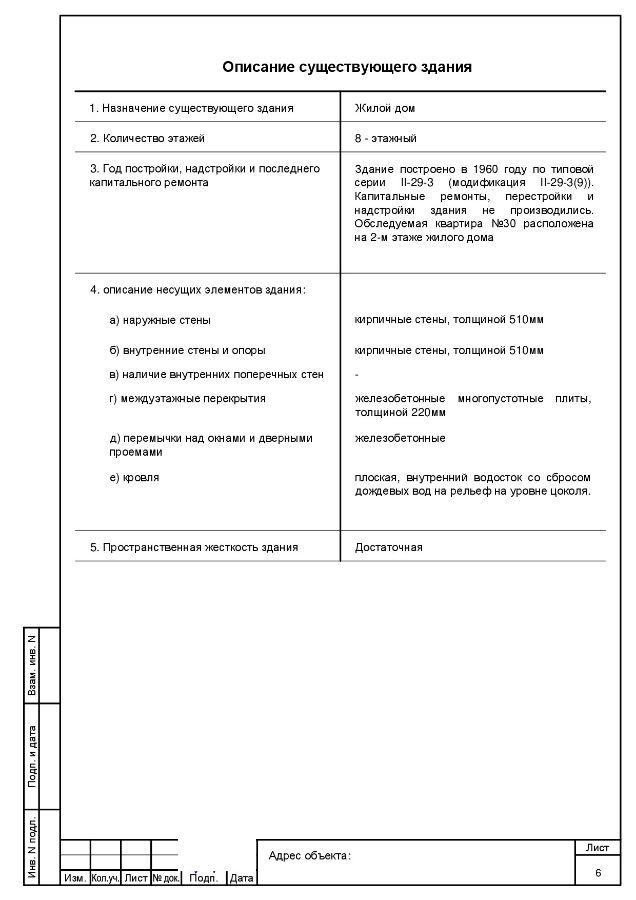 Описание существующего здания

| | |
|---|---|
| 1. Назначение существующего здания | Жилой дом |
| 2. Количество этажей | 8 - этажный |
| 3. Год постройки, надстройки и последнего капитального ремонта | Здание построено в 1960 году по типовой серии II-29-3 (модификация II-29-3(9)). Капитальные ремонты, перестройки и надстройки здания не производились. Обследуемая квартира №30 расположена на 2-м этаже жилого дома |
| 4. описание несущих элементов здания: | |
| а) наружные стены | кирпичные стены, толщиной 510мм |
| б) внутренние стены и опоры | кирпичные стены, толщиной 510мм |
| в) наличие внутренних поперечных стен | - |
| г) междуэтажные перекрытия | железобетонные многопустотные плиты, толщиной 220мм |
| д) перемычки над окнами и дверными проемами | железобетонные |
| е) кровля | плоская, внутренний водосток со сбросом дождевых вод на рельеф на уровне цоколя. |
| 5. Пространственная жесткость здания | Достаточная |

Взам. инв. N

Подп. и дата

Инв. N подл.

Изм. Кол.уч. Лист №док. Подп. Дата

Адрес объекта:

Лист
6